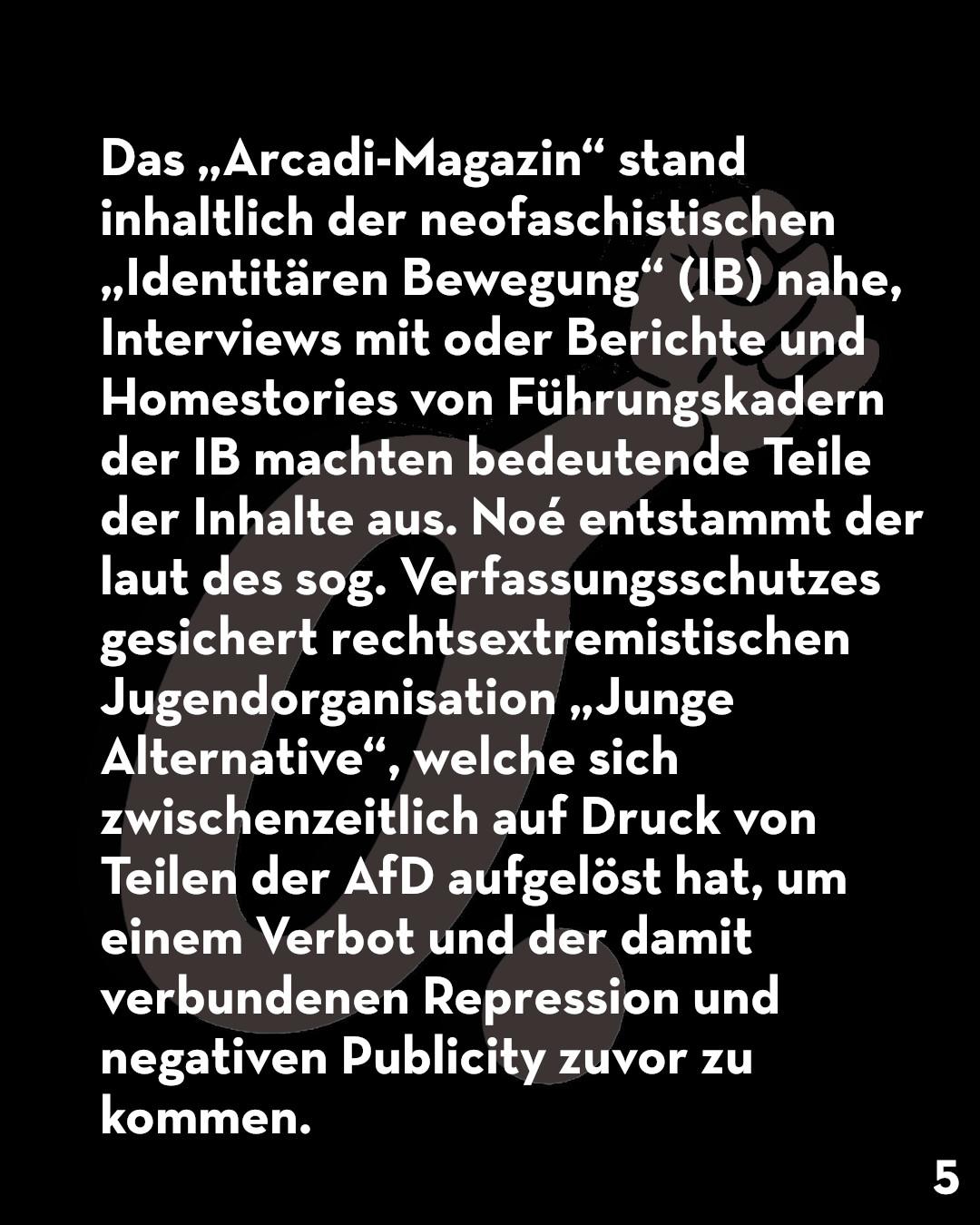 Das „Arcadi-Magazin“ stand inhaltlich der neofaschistischen „Identitären Bewegung“ (IB) nahe, Interviews mit oder Berichte und Homestories von Führungskadern der IB machten bedeutende Teile der Inhalte aus. Noé entstammt der laut des sog. Verfassungsschutzes gesichert rechtsextremistischen Jugendorganisation „Junge Alternative“, welche sich zwischenzeitlich auf Druck von Teilen der AfD aufgelöst hat, um einem Verbot und der damit verbundenen Repression und negativen Publicity zuvor zu kommen.

5